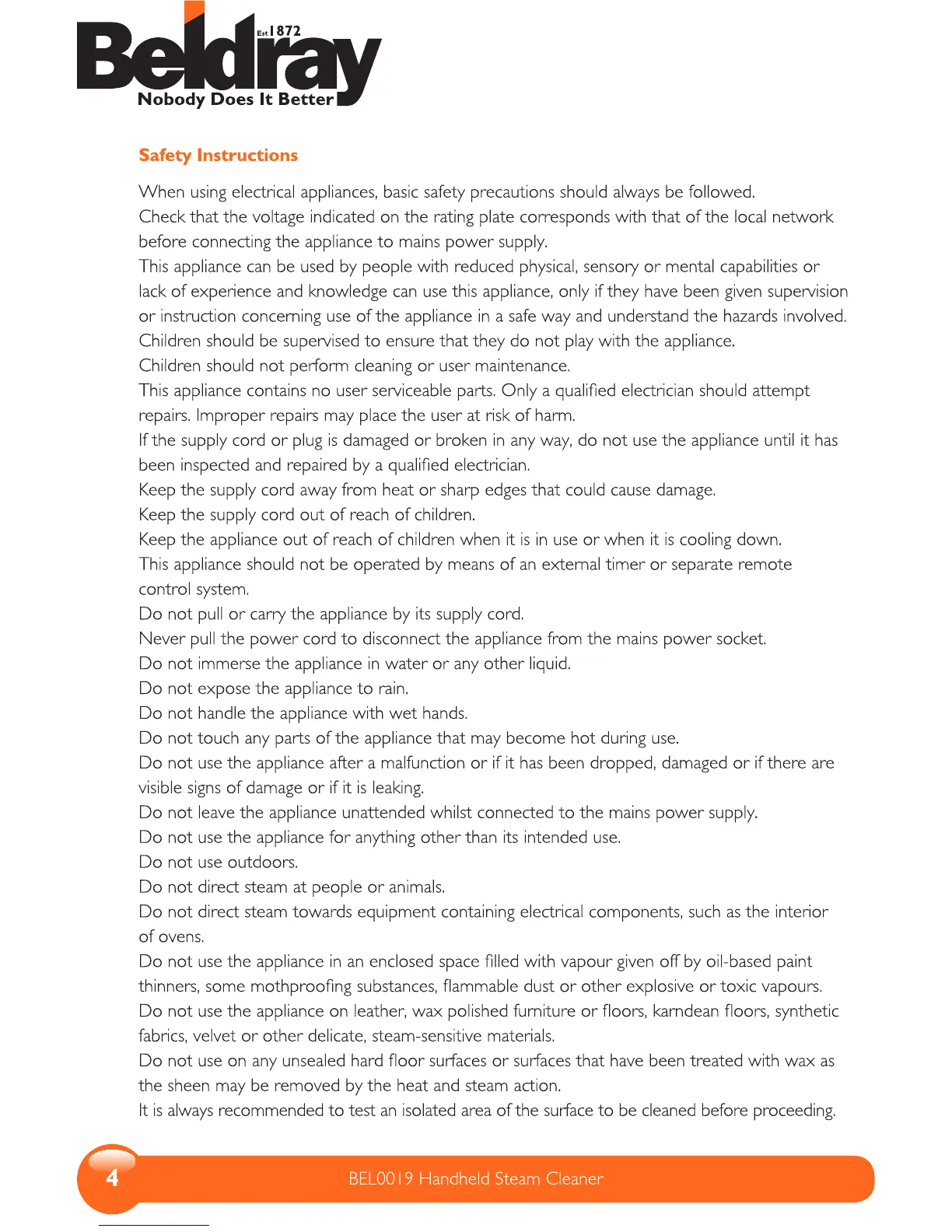 Beldray
Est 1872
Nobody Does It Better

Safety Instructions

When using electrical appliances, basic safety precautions should always be followed.
Check that the voltage indicated on the rating plate corresponds with that of the local network before connecting the appliance to mains power supply.
This appliance can be used by people with reduced physical, sensory or mental capabilities or lack of experience and knowledge can use this appliance, only if they have been given supervision or instruction concerning use of the appliance in a safe way and understand the hazards involved.
Children should be supervised to ensure that they do not play with the appliance.
Children should not perform cleaning or user maintenance.
This appliance contains no user serviceable parts. Only a qualified electrician should attempt repairs. Improper repairs may place the user at risk of harm.
If the supply cord or plug is damaged or broken in any way, do not use the appliance until it has been inspected and repaired by a qualified electrician.
Keep the supply cord away from heat or sharp edges that could cause damage.
Keep the supply cord out of reach of children.
Keep the appliance out of reach of children when it is in use or when it is cooling down.
This appliance should not be operated by means of an external timer or separate remote control system.
Do not pull or carry the appliance by its supply cord.
Never pull the power cord to disconnect the appliance from the mains power socket.
Do not immerse the appliance in water or any other liquid.
Do not expose the appliance to rain.
Do not handle the appliance with wet hands.
Do not touch any parts of the appliance that may become hot during use.
Do not use the appliance after a malfunction or if it has been dropped, damaged or if there are visible signs of damage or if it is leaking.
Do not leave the appliance unattended whilst connected to the mains power supply.
Do not use the appliance for anything other than its intended use.
Do not use outdoors.
Do not direct steam at people or animals.
Do not direct steam towards equipment containing electrical components, such as the interior of ovens.
Do not use the appliance in an enclosed space filled with vapour given off by oil-based paint thinners, some mothproofing substances, flammable dust or other explosive or toxic vapours.
Do not use the appliance on leather, wax polished furniture or floors, karndean floors, synthetic fabrics, velvet or other delicate, steam-sensitive materials.
Do not use on any unsealed hard floor surfaces or surfaces that have been treated with wax as the sheen may be removed by the heat and steam action.
It is always recommended to test an isolated area of the surface to be cleaned before proceeding.

4 BEL0019 Handheld Steam Cleaner